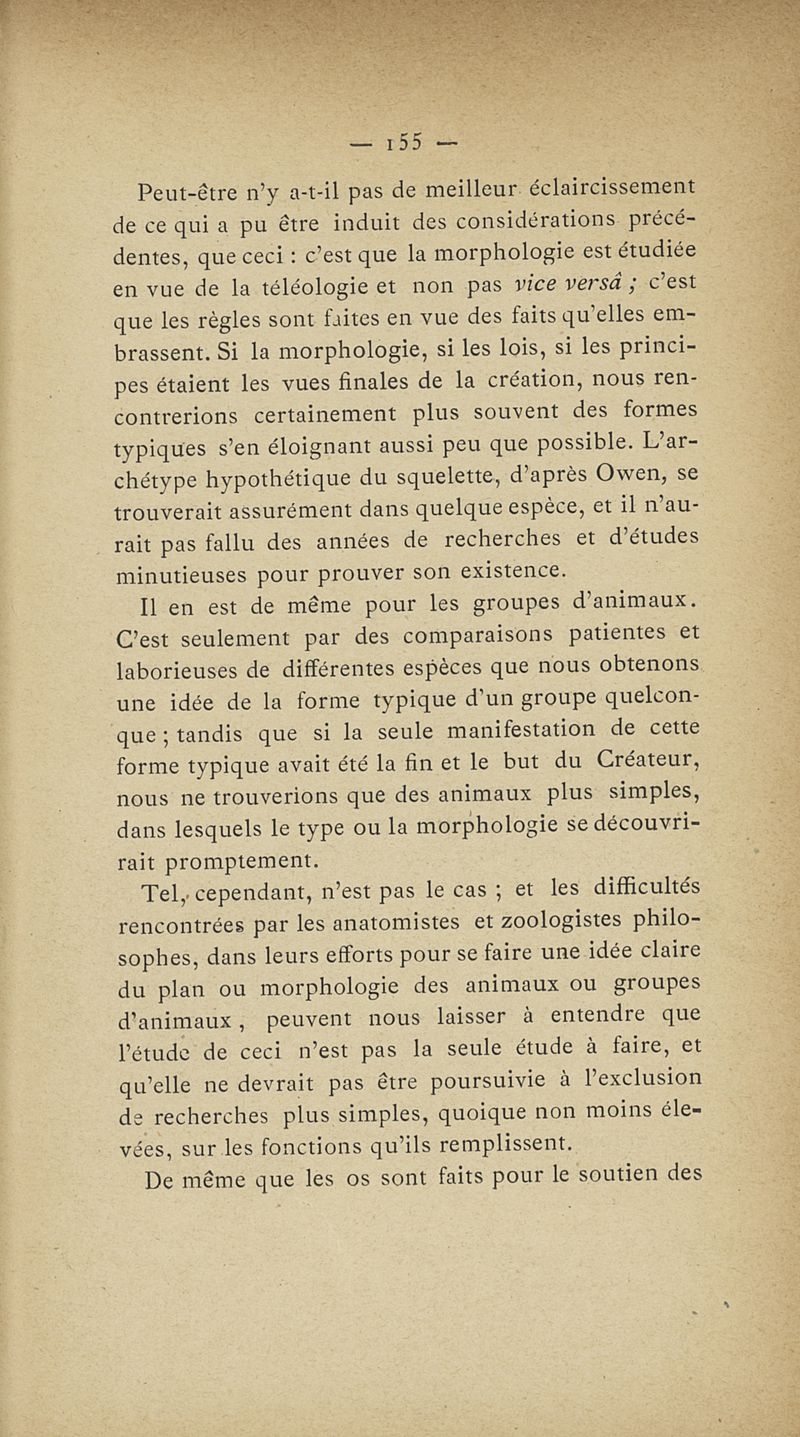 — 155 —

Peut-être n'y a-t-il pas de meilleur éclaircissement de ce qui a pu être induit des considérations précédentes, que ceci : c'est que la morphologie est étudiée en vue de la téléologie et non pas vice versâ ; c'est que les règles sont faites en vue des faits qu'elles embrassent. Si la morphologie, si les lois, si les principes étaient les vues finales de la création, nous rencontrerions certainement plus souvent des formes typiques s'en éloignant aussi peu que possible. L'archétype hypothétique du squelette, d'après Owen, se trouverait assurément dans quelque espèce, et il n'aurait pas fallu des années de recherches et d'études minutieuses pour prouver son existence.

Il en est de même pour les groupes d'animaux. C'est seulement par des comparaisons patientes et laborieuses de différentes espèces que nous obtenons une idée de la forme typique d'un groupe quelconque ; tandis que si la seule manifestation de cette forme typique avait été la fin et le but du Créateur, nous ne trouverions que des animaux plus simples, dans lesquels le type ou la morphologie se découvrirait promptement.

Tel, cependant, n'est pas le cas ; et les difficultés rencontrées par les anatomistes et zoologistes philosophes, dans leurs efforts pour se faire une idée claire du plan ou morphologie des animaux ou groupes d'animaux, peuvent nous laisser à entendre que l'étude de ceci n'est pas la seule étude à faire, et qu'elle ne devrait pas être poursuivie à l'exclusion de recherches plus simples, quoique non moins élevées, sur les fonctions qu'ils remplissent.

De même que les os sont faits pour le soutien des